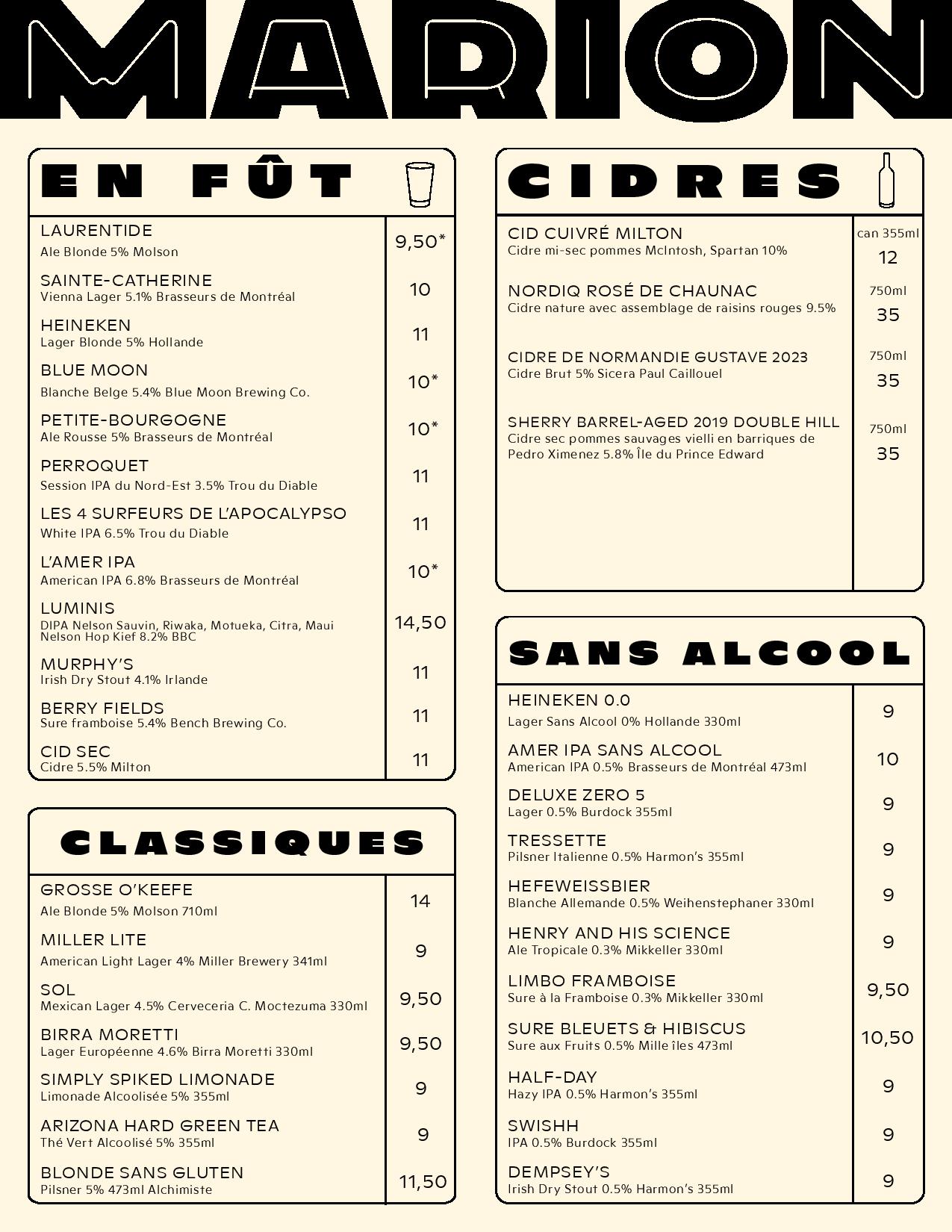 MARION

EN FÛT

LAURENTIDE
Ale Blonde 5% Molson
9,50*

SAINTE-CATHERINE
Vienna Lager 5.1% Brasseurs de Montréal
10

HEINEKEN
Lager Blonde 5% Hollande
11

BLUE MOON
Blanche Belge 5.4% Blue Moon Brewing Co.
10*

PETITE-BOURGOGNE
Ale Rousse 5% Brasseurs de Montréal
10*

PERROQUET
Session IPA du Nord-Est 3.5% Trou du Diable
11

LES 4 SURFEURS DE L'APOCALYPSO
White IPA 6.5% Trou du Diable
11

L'AMER IPA
American IPA 6.8% Brasseurs de Montréal
10*

LUMINIS
DIPA Nelson Sauvin, Riwaka, Motueka, Citra, Maui Nelson Hop Kief 8.2% BBC
14,50

MURPHY'S
Irish Dry Stout 4.1% Irlande
11

BERRY FIELDS
Sure framboise 5.4% Bench Brewing Co.
11

CID SEC
Cidre 5.5% Milton
11

CLASSIQUES

GROSSE O'KEEFE
Ale Blonde 5% Molson 710ml
14

MILLER LITE
American Light Lager 4% Miller Brewery 341ml
9

SOL
Mexican Lager 4.5% Cerveceria C. Moctezuma 330ml
9,50

BIRRA MORETTI
Lager Européenne 4.6% Birra Moretti 330ml
9,50

SIMPLY SPIKED LIMONADE
Limonade Alcoolisée 5% 355ml
9

ARIZONA HARD GREEN TEA
Thé Vert Alcoolisé 5% 355ml
9

BLONDE SANS GLUTEN
Pilsner 5% 473ml Alchimiste
11,50

CIDRES

CID CUIVRÉ MILTON
Cidre mi-sec pommes McIntosh, Spartan 10%
can 355ml
12

NORDIQ ROSÉ DE CHAUNAC
Cidre nature avec assemblage de raisins rouges 9.5%
750ml
35

CIDRE DE NORMANDIE GUSTAVE 2023
Cidre Brut 5% Sicera Paul Caillouel
750ml
35

SHERRY BARREL-AGED 2019 DOUBLE HILL
Cidre sec pommes sauvages vielli en barriques de Pedro Ximenez 5.8% Île du Prince Edward
750ml
35

SANS ALCOOL

HEINEKEN 0.0
Lager Sans Alcool 0% Hollande 330ml
9

AMER IPA SANS ALCOOL
American IPA 0.5% Brasseurs de Montréal 473ml
10

DELUXE ZERO 5
Lager 0.5% Burdock 355ml
9

TRESSETTE
Pilsner Italienne 0.5% Harmon's 355ml
9

HEFEWEISSBIER
Blanche Allemande 0.5% Weihenstephaner 330ml
9

HENRY AND HIS SCIENCE
Ale Tropicale 0.3% Mikkeller 330ml
9

LIMBO FRAMBOISE
Sure à la Framboise 0.3% Mikkeller 330ml
9,50

SURE BLEUETS & HIBISCUS
Sure aux Fruits 0.5% Mille îles 473ml
10,50

HALF-DAY
Hazy IPA 0.5% Harmon's 355ml
9

SWISHH
IPA 0.5% Burdock 355ml
9

DEMPSEY'S
Irish Dry Stout 0.5% Harmon's 355ml
9